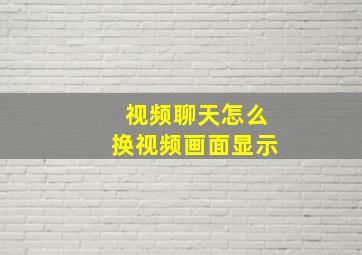 视频聊天怎么
换视频画面显示